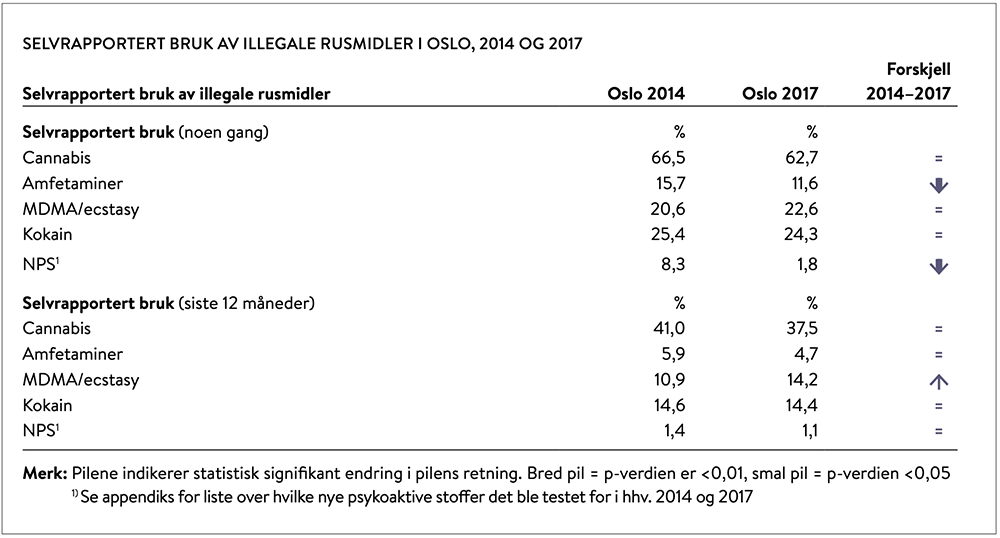 SELVRAPPORTERT BRUK AV ILLEGALE RUSMIDLER I OSLO, 2014 OG 2017

| Selvrapportert bruk av illegale rusmidler | Oslo 2014 | Oslo 2017 | Forskjell 2014–2017 |
|---|---|---|---|
| Selvrapportert bruk (noen gang) | % | % | |
| Cannabis | 66,5 | 62,7 | = |
| Amfetaminer | 15,7 | 11,6 | ↓ |
| MDMA/ecstasy | 20,6 | 22,6 | = |
| Kokain | 25,4 | 24,3 | = |
| NPS$^{1}$ | 8,3 | 1,8 | ↓ |
| Selvrapportert bruk (siste 12 måneder) | % | % | |
| Cannabis | 41,0 | 37,5 | = |
| Amfetaminer | 5,9 | 4,7 | = |
| MDMA/ecstasy | 10,9 | 14,2 | ↑ |
| Kokain | 14,6 | 14,4 | = |
| NPS$^{1}$ | 1,4 | 1,1 | = |

Merk: Pilene indikerer statistisk signifikant endring i pilens retning. Bred pil = p-verdien er <0,01, smal pil = p-verdien <0,05

$^{1)}$ Se appendiks for liste over hvilke nye psykoaktive stoffer det ble testet for i hhv. 2014 og 2017